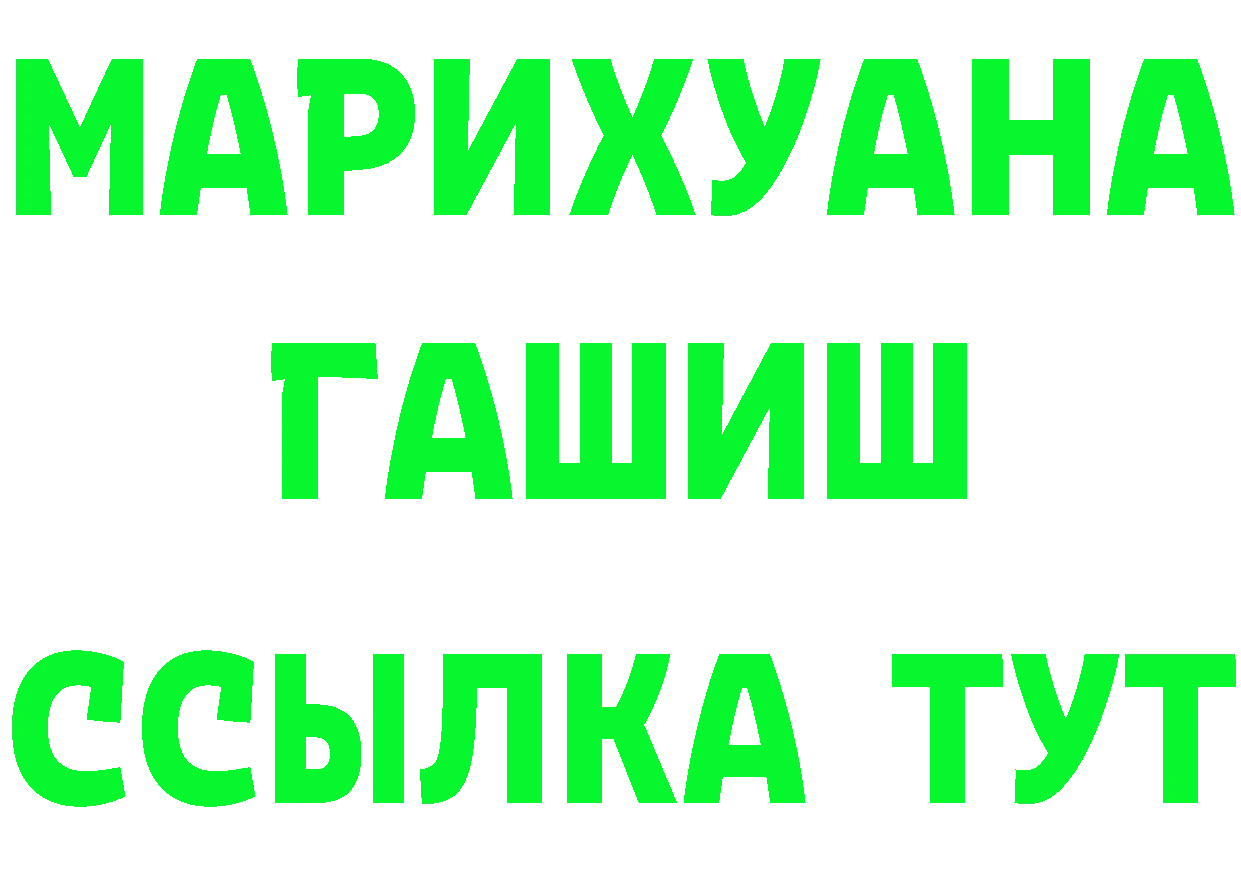 МАРИХУАНА
ГАШИШ
ССЫЛКА ТУТ